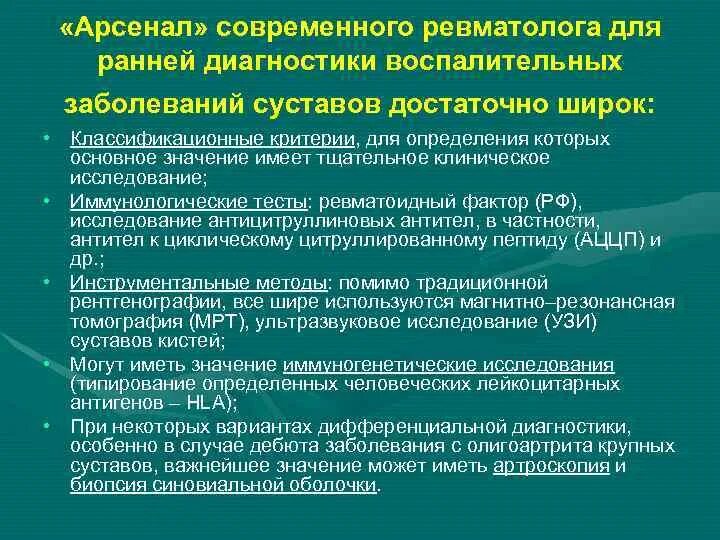 «Арсенал» современного ревматолога для ранней диагностики воспалительных заболеваний суставов достаточно широк:

• Классификационные критерии, для определения которых основное значение имеет тщательное клиническое исследование;
• Иммунологические тесты: ревматоидный фактор (РФ), исследование антицитруллиновых антител, в частности, антител к циклическому цитруллированному пептиду (АЦЦП) и др.;
• Инструментальные методы: помимо традиционной рентгенографии, все шире используются магнитно–резонансная томография (МРТ), ультразвуковое исследование (УЗИ) суставов кистей;
• Могут иметь значение иммуногенетические исследования (типирование определенных человеческих лейкоцитарных антигенов – HLA);
• При некоторых вариантах дифференциальной диагностики, особенно в случае дебюта заболевания с олигоартрита крупных суставов, важнейшее значение может иметь артроскопия и биопсия синовиальной оболочки.